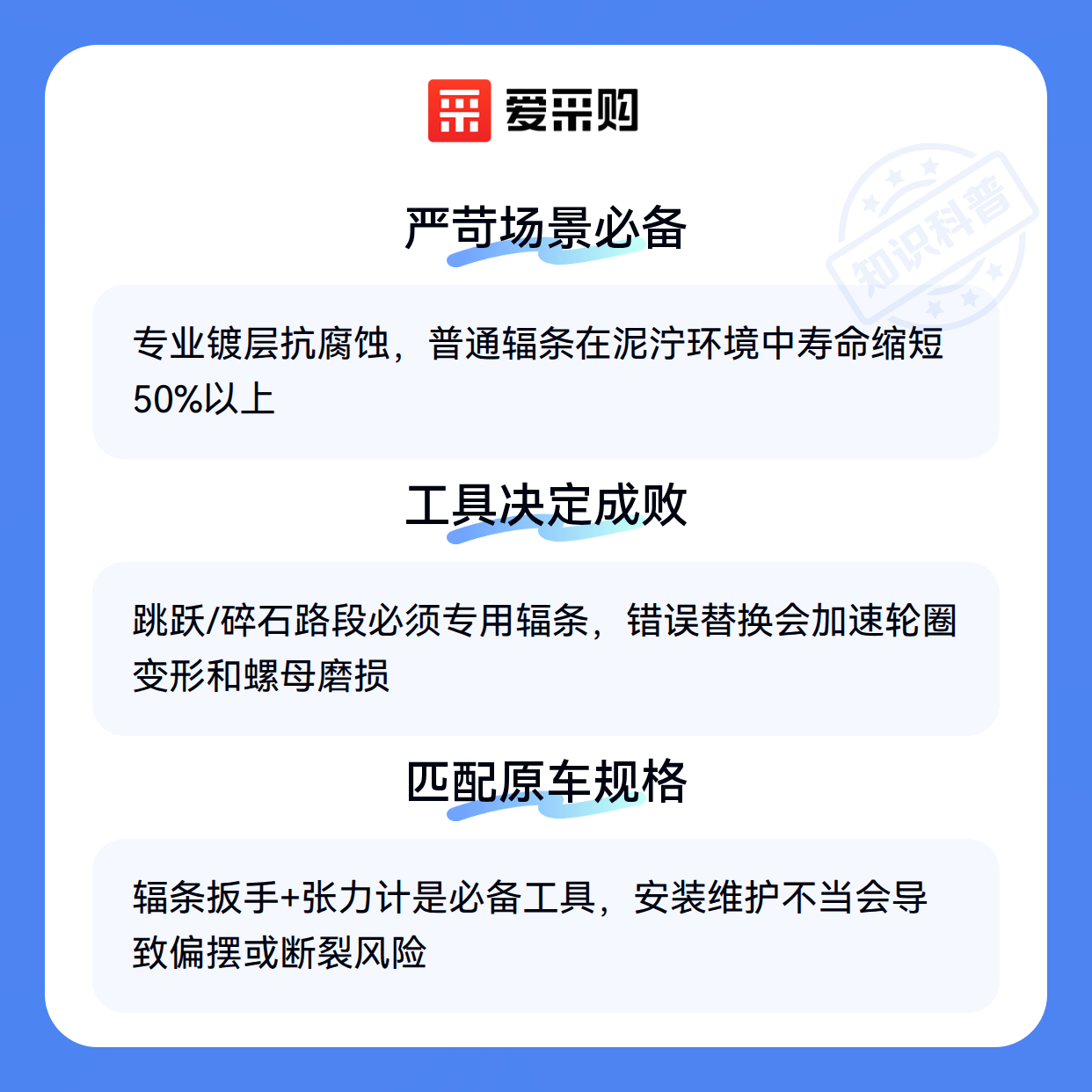 爱采购

严苛场景必备

专业镀层抗腐蚀，普通辐条在泥泞环境中寿命缩短50%以上

工具决定成败

跳跃/碎石路段必须专用辐条，错误替换会加速轮圈变形和螺母磨损

匹配原车规格

辐条扳手+张力计是必备工具，安装维护不当会导致偏摆或断裂风险

知识科普